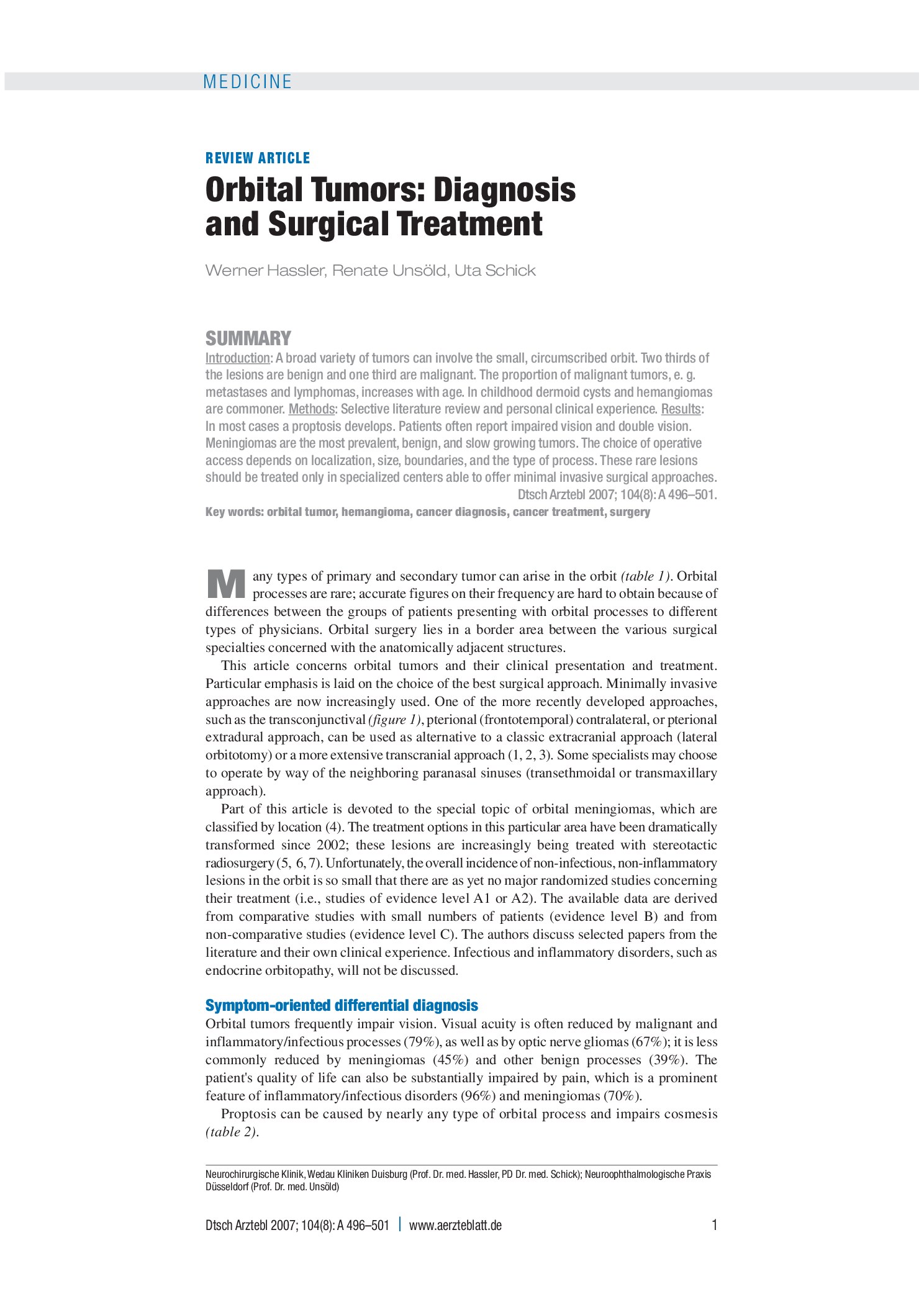 MEDICINE

REVIEW ARTICLE

Orbital Tumors: Diagnosis and Surgical Treatment

Werner Hassler, Renate Unsöld, Uta Schick

SUMMARY

Introduction: A broad variety of tumors can involve the small, circumscribed orbit. Two thirds of the lesions are benign and one third are malignant. The proportion of malignant tumors, e. g. metastases and lymphomas, increases with age. In childhood dermoid cysts and hemangiomas are commoner. Methods: Selective literature review and personal clinical experience. Results: In most cases a proptosis develops. Patients often report impaired vision and double vision. Meningiomas are the most prevalent, benign, and slow growing tumors. The choice of operative access depends on localization, size, boundaries, and the type of process. These rare lesions should be treated only in specialized centers able to offer minimal invasive surgical approaches.

Dtsch Arztebl 2007; 104(8): A 496–501.

Key words: orbital tumor, hemangioma, cancer diagnosis, cancer treatment, surgery

Many types of primary and secondary tumor can arise in the orbit (table 1). Orbital processes are rare; accurate figures on their frequency are hard to obtain because of differences between the groups of patients presenting with orbital processes to different types of physicians. Orbital surgery lies in a border area between the various surgical specialties concerned with the anatomically adjacent structures.

This article concerns orbital tumors and their clinical presentation and treatment. Particular emphasis is laid on the choice of the best surgical approach. Minimally invasive approaches are now increasingly used. One of the more recently developed approaches, such as the transconjunctival (figure 1), pterional (frontotemporal) contralateral, or pterional extradural approach, can be used as alternative to a classic extracranial approach (lateral orbitotomy) or a more extensive transcranial approach (1, 2, 3). Some specialists may choose to operate by way of the neighboring paranasal sinuses (transethmoidal or transmaxillary approach).

Part of this article is devoted to the special topic of orbital meningiomas, which are classified by location (4). The treatment options in this particular area have been dramatically transformed since 2002; these lesions are increasingly being treated with stereotactic radiosurgery (5, 6, 7). Unfortunately, the overall incidence of non-infectious, non-inflammatory lesions in the orbit is so small that there are as yet no major randomized studies concerning their treatment (i.e., studies of evidence level A1 or A2). The available data are derived from comparative studies with small numbers of patients (evidence level B) and from non-comparative studies (evidence level C). The authors discuss selected papers from the literature and their own clinical experience. Infectious and inflammatory disorders, such as endocrine orbitopathy, will not be discussed.

Symptom-oriented differential diagnosis

Orbital tumors frequently impair vision. Visual acuity is often reduced by malignant and inflammatory/infectious processes (79%), as well as by optic nerve gliomas (67%); it is less commonly reduced by meningiomas (45%) and other benign processes (39%). The patient's quality of life can also be substantially impaired by pain, which is a prominent feature of inflammatory/infectious disorders (96%) and meningiomas (70%).

Proptosis can be caused by nearly any type of orbital process and impairs cosmesis (table 2).

Neurochirurgische Klinik, Wedau Kliniken Duisburg (Prof. Dr. med. Hassler, PD Dr. med. Schick); Neuroophthalmologische Praxis Düsseldorf (Prof. Dr. med. Unsöld)

Dtsch Arztebl 2007; 104(8): A 496–501 | www.aerzteblatt.de 1